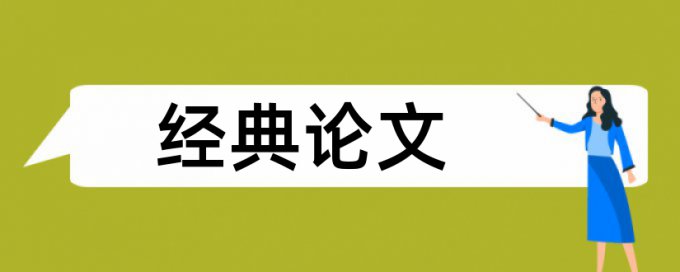 经典论文